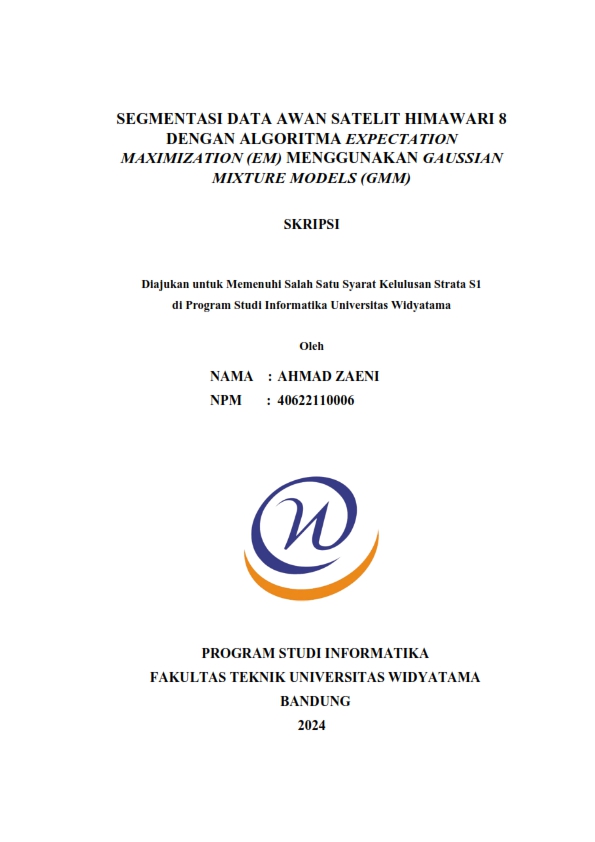 SEGMENTASI DATA AWAN SATELIT HIMAWARI 8 DENGAN ALGORITMA EXPECTATION MAXIMIZATION (EM) MENGGUNAKAN GAUSSIAN MIXTURE MODELS (GMM)

SKRIPSI

Diajukan untuk Memenuhi Salah Satu Syarat Kelulusan Strata S1 di Program Studi Informatika Universitas Widyatama

Oleh

NAMA : AHMAD ZAENI
NPM : 40622110006

PROGRAM STUDI INFORMATIKA
FAKULTAS TEKNIK UNIVERSITAS WIDYATAMA
BANDUNG
2024